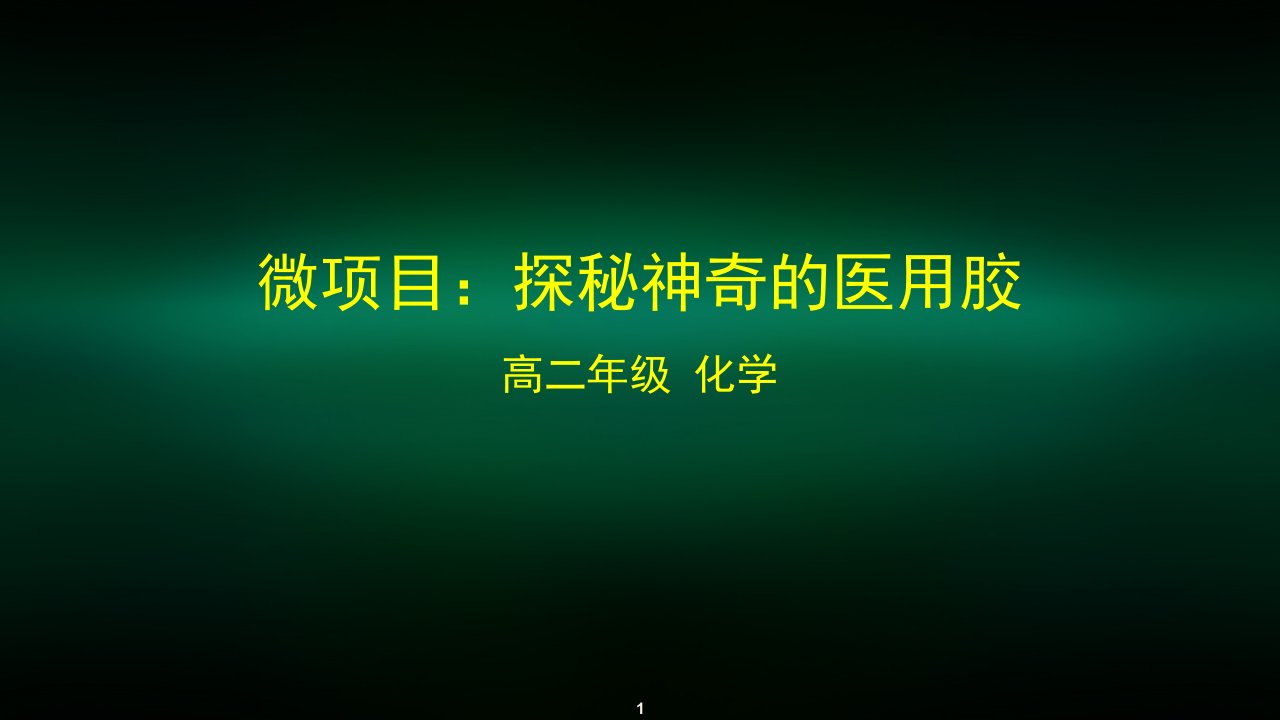 微项目：探秘神奇的医用胶

高二年级 化学

1